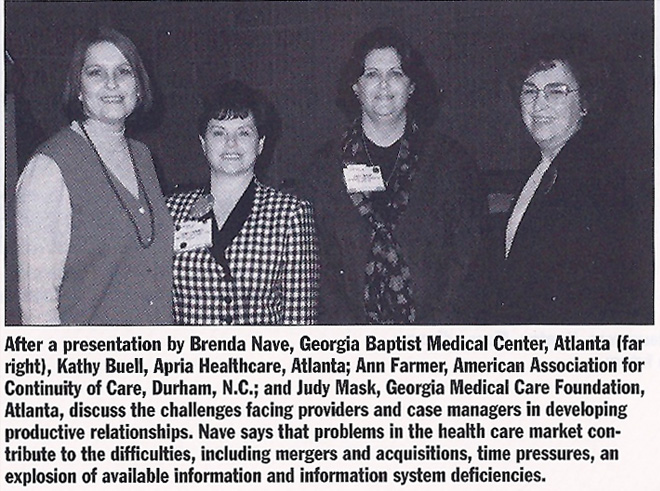 After a presentation by Brenda Nave, Georgia Baptist Medical Center, Atlanta (far right), Kathy Buell, Apria Healthcare, Atlanta; Ann Farmer, American Association for Continuity of Care, Durham, N.C.; and Judy Mask, Georgia Medical Care Foundation, Atlanta, discuss the challenges facing providers and case managers in developing productive relationships. Nave says that problems in the health care market contribute to the difficulties, including mergers and acquisitions, time pressures, an explosion of available information and information system deficiencies.